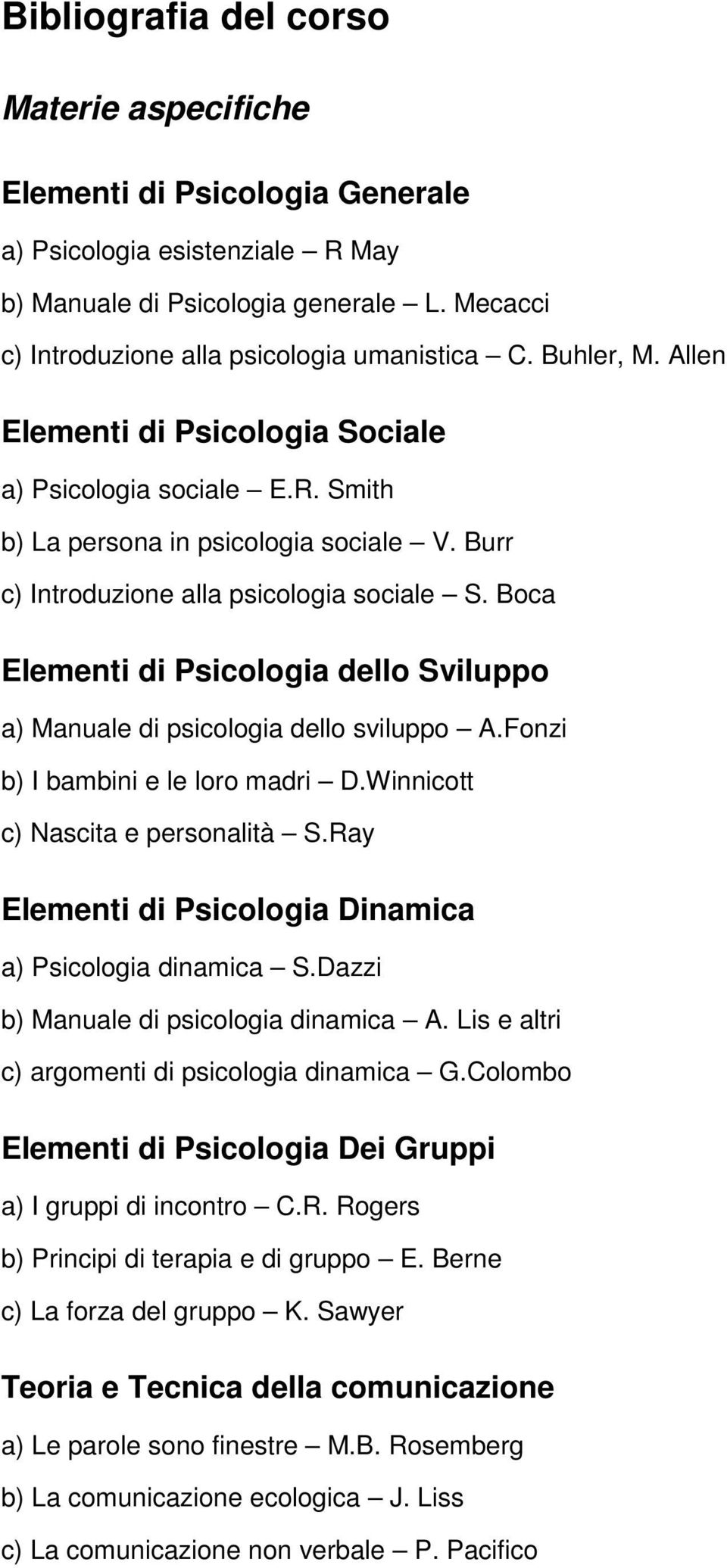 Bibliografia del corso

Materie aspecifiche

Elementi di Psicologia Generale

a) Psicologia esistenziale – R May

b) Manuale di Psicologia generale – L. Mecacci

c) Introduzione alla psicologia umanistica – C. Buhler, M. Allen

Elementi di Psicologia Sociale

a) Psicologia sociale – E.R. Smith

b) La persona in psicologia sociale – V. Burr

c) Introduzione alla psicologia sociale – S. Boca

Elementi di Psicologia dello Sviluppo

a) Manuale di psicologia dello sviluppo – A.Fonzi

b) I bambini e le loro madri – D.Winnicott

c) Nascita e personalità – S.Ray

Elementi di Psicologia Dinamica

a) Psicologia dinamica – S.Dazzi

b) Manuale di psicologia dinamica – A. Lis e altri

c) argomenti di psicologia dinamica – G.Colombo

Elementi di Psicologia Dei Gruppi

a) I gruppi di incontro – C.R. Rogers

b) Principi di terapia e di gruppo – E. Berne

c) La forza del gruppo – K. Sawyer

Teoria e Tecnica della comunicazione

a) Le parole sono finestre – M.B. Rosemberg

b) La comunicazione ecologica – J. Liss

c) La comunicazione non verbale – P. Pacifico